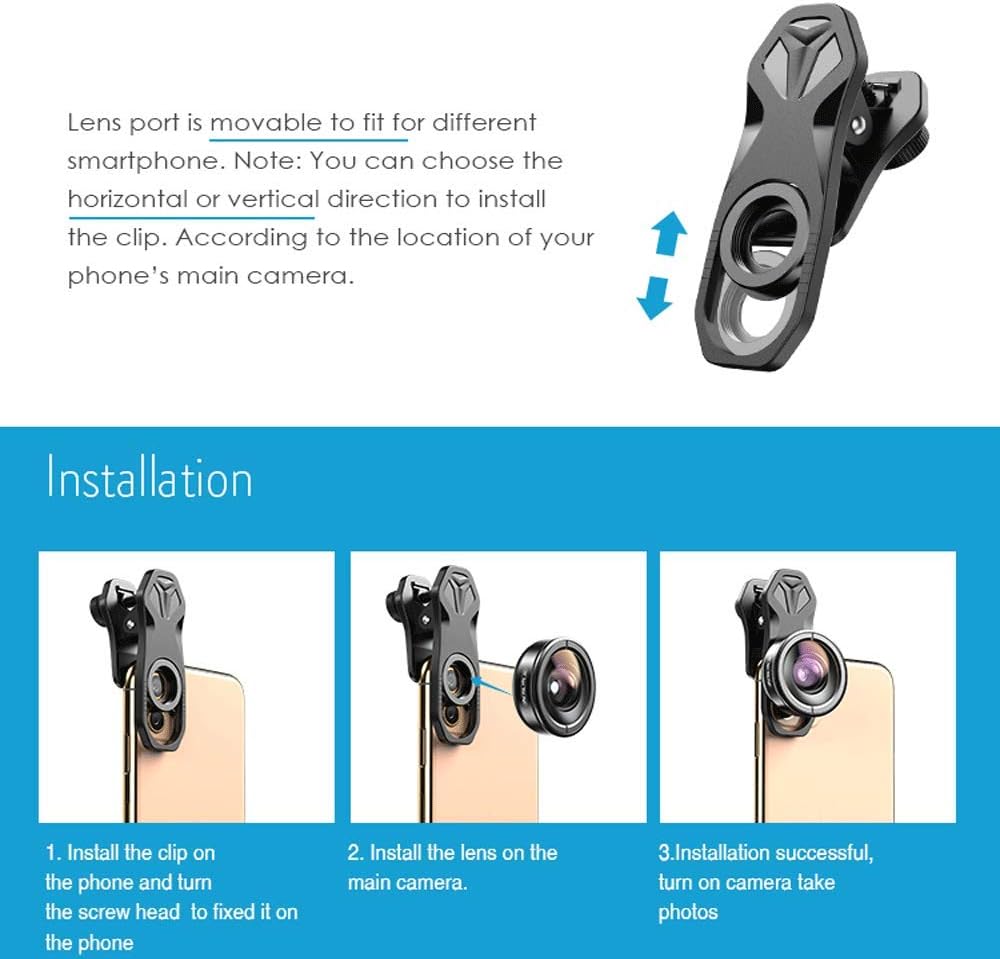 Lens port is movable to fit for different smartphone. Note: You can choose the horizontal or vertical direction to install the clip. According to the location of your phone's main camera.

Installation

1. Install the clip on the phone and turn the screw head to fixed it on the phone

2. Install the lens on the main camera.

3.Installation successful, turn on camera take photos